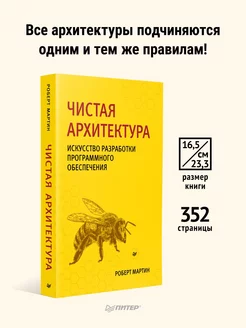 Все архитектуры подчиняются одним и тем же правилам!

РОБЕРТ МАРТИН

ЧИСТАЯ АРХИТЕКТУРА

ЧИСТАЯ АРХИТЕКТУРА

ИСКУССТВО РАЗРАБОТКИ ПРОГРАММНОГО ОБЕСПЕЧЕНИЯ

РОБЕРТ МАРТИН

16,5
см
23,3

размер книги

352

страницы

ПИТЕР